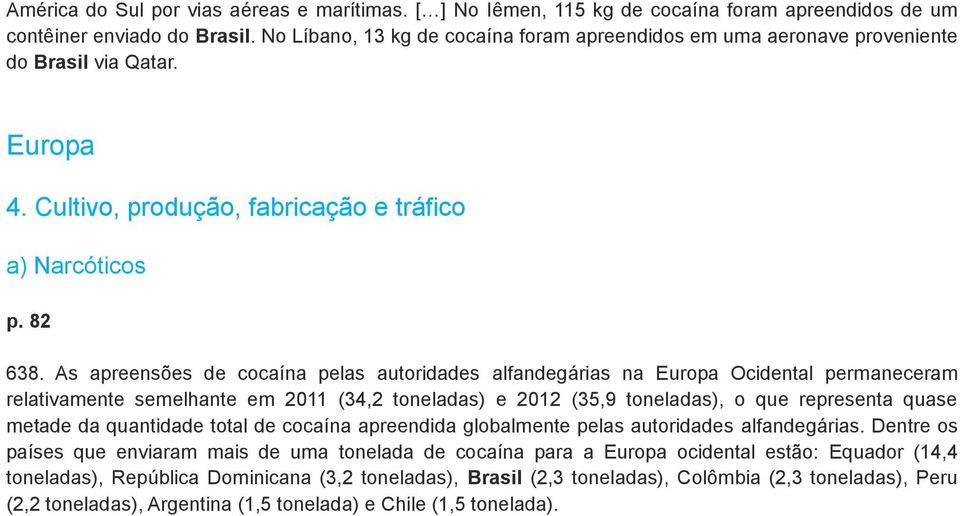 América do Sul por vias aéreas e marítimas. […] No Iêmen, 115 kg de cocaína foram apreendidos de um contêiner enviado do Brasil. No Líbano, 13 kg de cocaína foram apreendidos em uma aeronave proveniente do Brasil via Qatar.

Europa

4. Cultivo, produção, fabricação e tráfico

a) Narcóticos

p. 82

638. As apreensões de cocaína pelas autoridades alfandegárias na Europa Ocidental permaneceram relativamente semelhante em 2011 (34,2 toneladas) e 2012 (35,9 toneladas), o que representa quase metade da quantidade total de cocaína apreendida globalmente pelas autoridades alfandegárias. Dentre os países que enviaram mais de uma tonelada de cocaína para a Europa ocidental estão: Equador (14,4 toneladas), República Dominicana (3,2 toneladas), Brasil (2,3 toneladas), Colômbia (2,3 toneladas), Peru (2,2 toneladas), Argentina (1,5 tonelada) e Chile (1,5 tonelada).